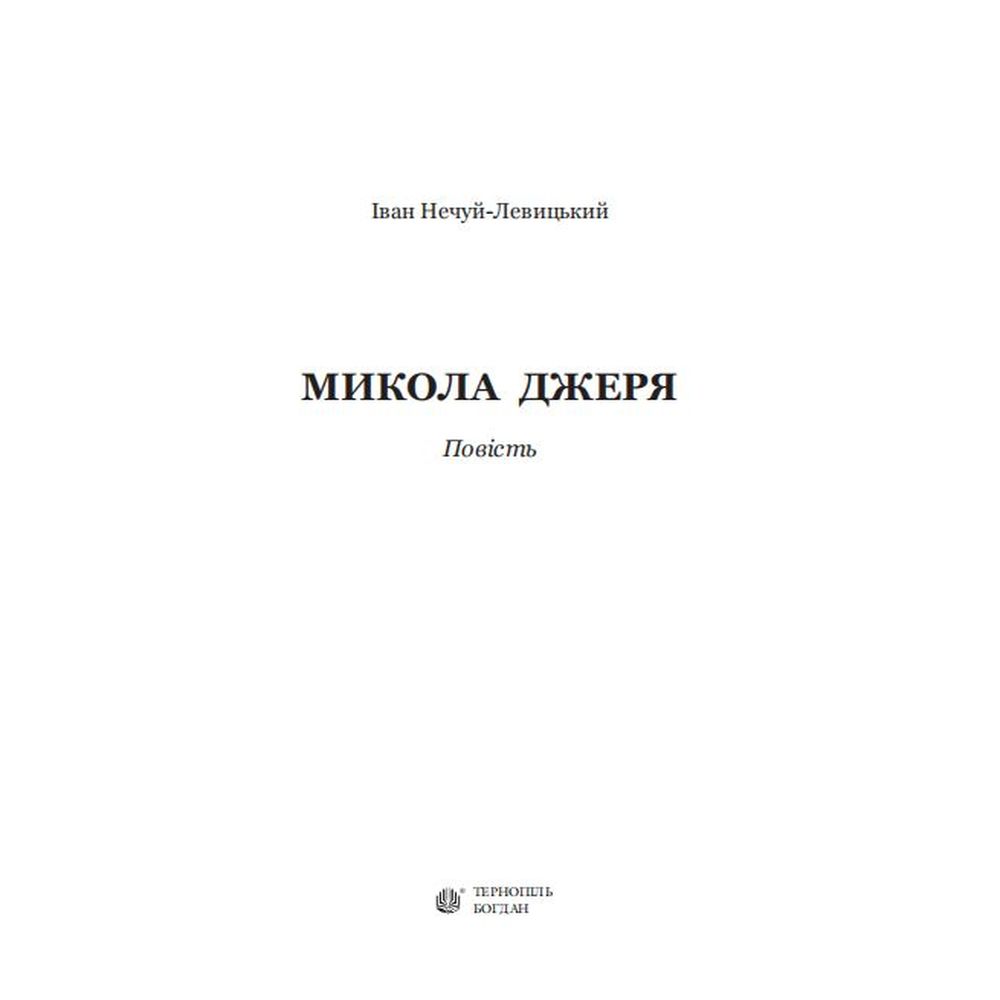 Іван Нечуй-Левицький

МИКОЛА ДЖЕРЯ

Повість

ТЕРНОПІЛЬ
БОГДАН